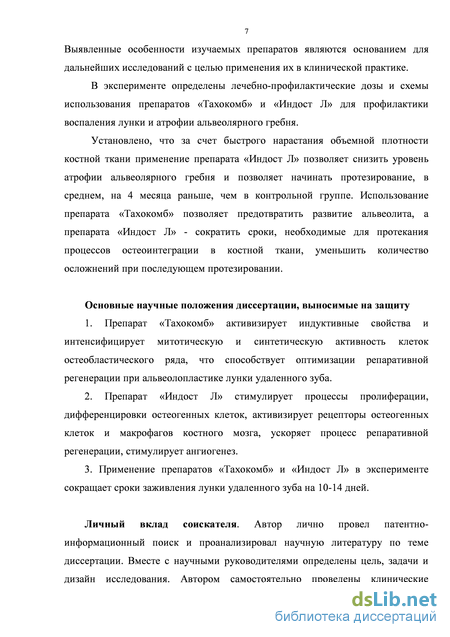 7

Выявленные особенности изучаемых препаратов являются основанием для дальнейших исследований с целью применения их в клинической практике.

В эксперименте определены лечебно-профилактические дозы и схемы использования препаратов «Тахокомб» и «Индост Л» для профилактики воспаления лунки и атрофии альвеолярного гребня.

Установлено, что за счет быстрого нарастания объемной плотности костной ткани применение препарата «Индост Л» позволяет снизить уровень атрофии альвеолярного гребня и позволяет начинать протезирование, в среднем, на 4 месяца раньше, чем в контрольной группе. Использование препарата «Тахокомб» позволяет предотвратить развитие альвеолита, а препарата «Индост Л» - сократить сроки, необходимые для протекания процессов остеоинтеграции в костной ткани, уменьшить количество осложнений при последующем протезировании.

Основные научные положения диссертации, выносимые на защиту

1. Препарат «Тахокомб» активизирует индуктивные свойства и интенсифицирует митотическую и синтетическую активность клеток остеобластического ряда, что способствует оптимизации репаративной регенерации при альвеолопластике лунки удаленного зуба.

2. Препарат «Индост Л» стимулирует процессы пролиферации, дифференцировки остеогенных клеток, активизирует рецепторы остеогенных клеток и макрофагов костного мозга, ускоряет процесс репаративной регенерации, стимулирует ангиогенез.

3. Применение препаратов «Тахокомб» и «Индост Л» в эксперименте сокращает сроки заживления лунки удаленного зуба на 10-14 дней.

Личный вклад соискателя. Автор лично провел патентно-информационный поиск и проанализировал научную литературу по теме диссертации. Вместе с научными руководителями определены цель, задачи и дизайн исследования. Автором самостоятельно проведены клинические

dsLib.net
библиотека диссертаций